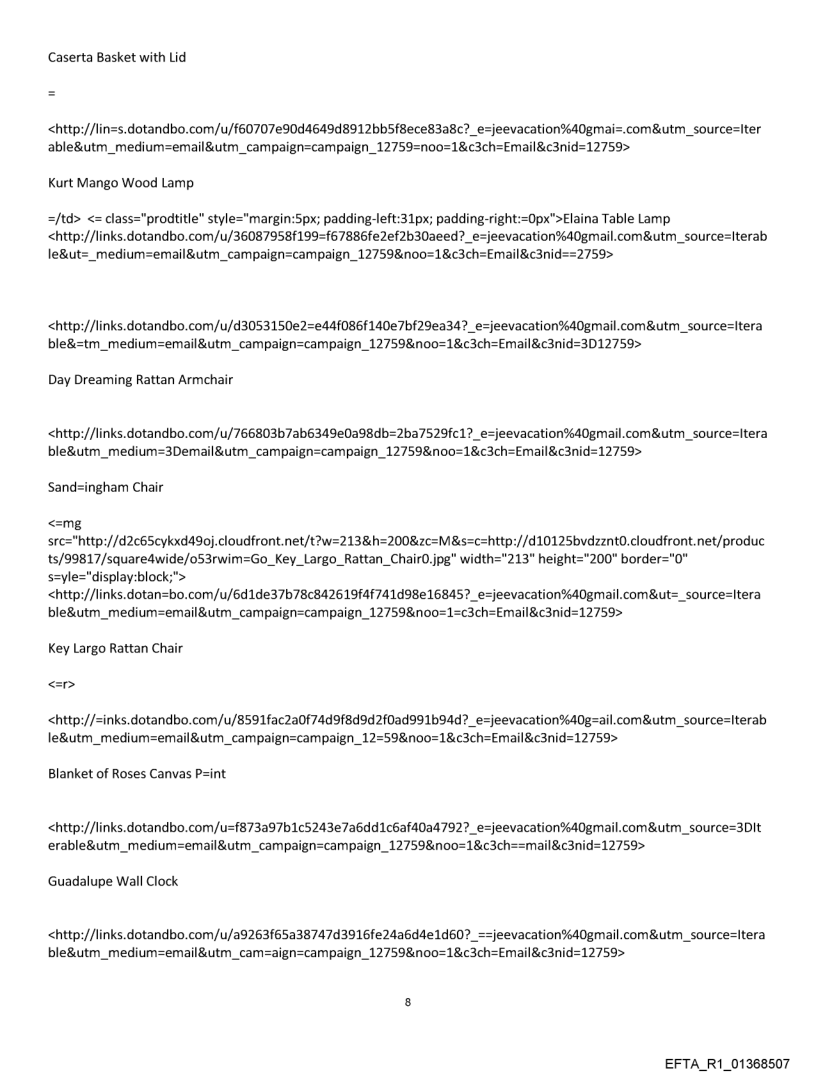 Caserta Basket with Lid

=

<http://lin=s.dotandbo.com/u/f60707e90d4649d8912bb5f8ece83a8c?_e=jeevacation%40gmai=.com&utm_source=Iterable&utm_medium=email&utm_campaign=campaign_12759=noo=1&c3ch=Email&c3nid=12759>

Kurt Mango Wood Lamp

=/td> <= class="prodtitle" style="margin:5px; padding-left:31px; padding-right:=0px">Elaina Table Lamp <http://links.dotandbo.com/u/36087958f199=f67886fe2ef2b30aeed?_e=jeevacation%40gmail.com&utm_source=Iterable&ut=_medium=email&utm_campaign=campaign_12759&noo=1&c3ch=Email&c3nid==2759>

<http://links.dotandbo.com/u/d3053150e2=e44f086f140e7bf29ea34?_e=jeevacation%40gmail.com&utm_source=Iterable&=tm_medium=email&utm_campaign=campaign_12759&noo=1&c3ch=Email&c3nid=3D12759>

Day Dreaming Rattan Armchair

<http://links.dotandbo.com/u/766803b7ab6349e0a98db=2ba7529fc1?_e=jeevacation%40gmail.com&utm_source=Iterable&utm_medium=3Demail&utm_campaign=campaign_12759&noo=1&c3ch=Email&c3nid=12759>

Sand=ingham Chair

<=mg src="http://d2c65cykxd49oj.cloudfront.net/t?w=213&h=200&zc=M&s=c=http://d10125bvdzznt0.cloudfront.net/products/99817/square4wide/o53rwim=Go_Key_Largo_Rattan_Chair0.jpg" width="213" height="200" border="0" s=yle="display:block;"> <http://links.dotan=bo.com/u/6d1de37b78c842619f4f741d98e16845?_e=jeevacation%40gmail.com&ut=_source=Iterable&utm_medium=email&utm_campaign=campaign_12759&noo=1=c3ch=Email&c3nid=12759>

Key Largo Rattan Chair

<=r>

<http://=inks.dotandbo.com/u/8591fac2a0f74d9f8d9d2f0ad991b94d?_e=jeevacation%40g=ail.com&utm_source=Iterable&utm_medium=email&utm_campaign=campaign_12=59&noo=1&c3ch=Email&c3nid=12759>

Blanket of Roses Canvas P=int

<http://links.dotandbo.com/u=f873a97b1c5243e7a6dd1c6af40a4792?_e=jeevacation%40gmail.com&utm_source=3DIterable&utm_medium=email&utm_campaign=campaign_12759&noo=1&c3ch==mail&c3nid=12759>

Guadalupe Wall Clock

<http://links.dotandbo.com/u/a9263f65a38747d3916fe24a6d4e1d60?_==jeevacation%40gmail.com&utm_source=Iterable&utm_medium=email&utm_cam=aign=campaign_12759&noo=1&c3ch=Email&c3nid=12759>

8

EFTA_R1_01368507